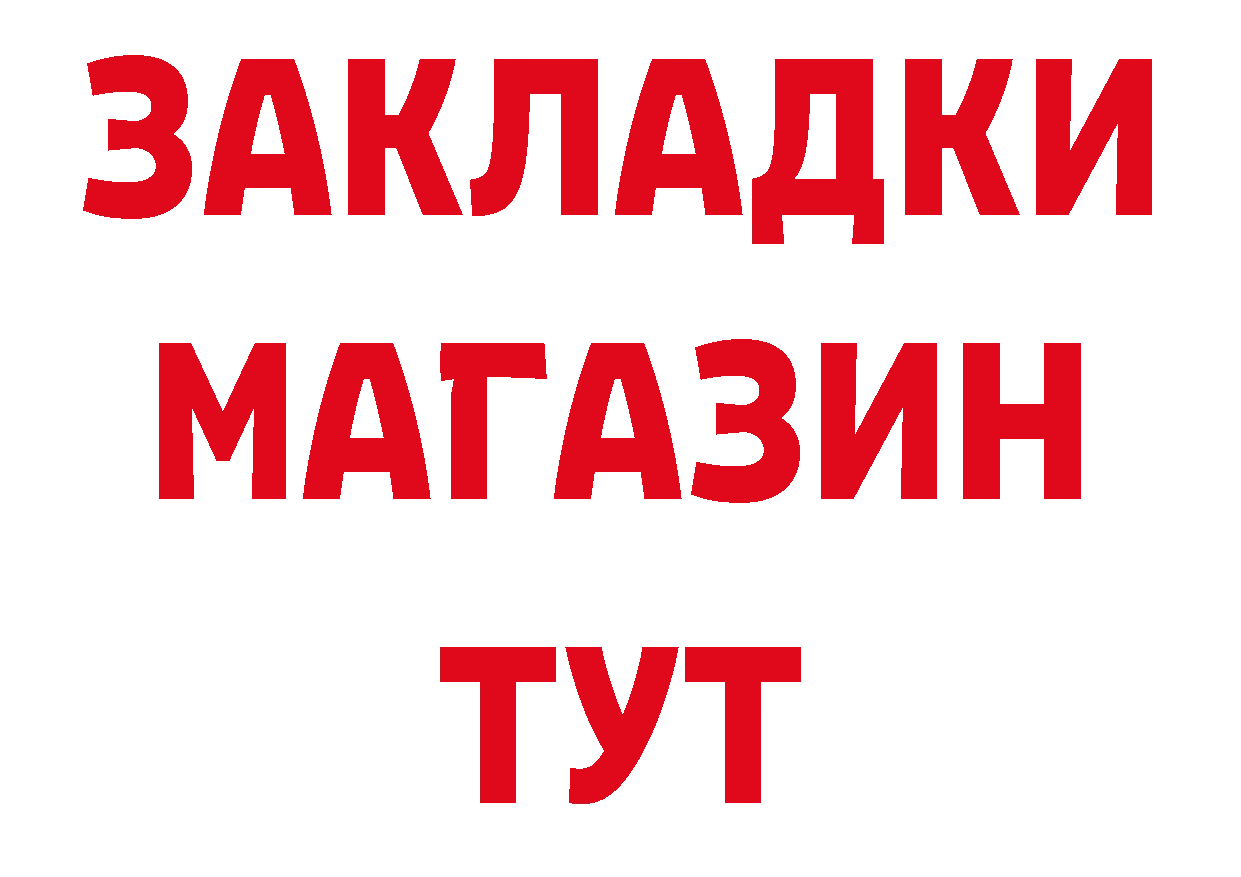 ЗАКЛАДКИ
МАГАЗИН
ТУТ